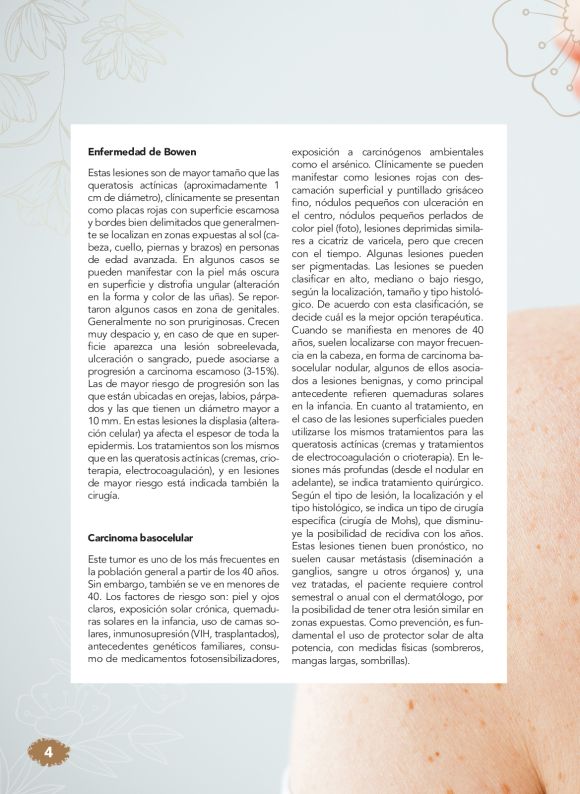 Enfermedad de Bowen

Estas lesiones son de mayor tamaño que las queratosis actínicas (aproximadamente 1 cm de diámetro), clínicamente se presentan como placas rojas con superficie escamosa y bordes bien delimitados que generalmente se localizan en zonas expuestas al sol (cabeza, cuello, piernas y brazos) en personas de edad avanzada. En algunos casos se pueden manifestar con la piel más oscura en superficie y distrofia ungular (alteración en la forma y color de las uñas). Se reportaron algunos casos en zona de genitales. Generalmente no son pruriginosas. Crecen muy despacio y, en caso de que en superficie aparezca una lesión sobreelevada, ulceración o sangrado, puede asociarse a progresión a carcinoma escamoso (3-15%). Las de mayor riesgo de progresión son las que están ubicadas en orejas, labios, párpados y las que tienen un diámetro mayor a 10 mm. En estas lesiones la displasia (alteración celular) ya afecta el espesor de toda la epidermis. Los tratamientos son los mismos que en las queratosis actínicas (cremas, crioterapia, electrocoagulación), y en lesiones de mayor riesgo está indicada también la cirugía.

Carcinoma basocelular

Este tumor es uno de los más frecuentes en la población general a partir de los 40 años. Sin embargo, también se ve en menores de 40. Los factores de riesgo son: piel y ojos claros, exposición solar crónica, quemaduras solares en la infancia, uso de camas solares, inmunosupresión (VIH, trasplantados), antecedentes genéticos familiares, consumo de medicamentos fotosensibilizadores, exposición a carcinógenos ambientales como el arsénico. Clínicamente se pueden manifestar como lesiones rojas con descamación superficial y puntillado grisáceo fino, nódulos pequeños con ulceración en el centro, nódulos pequeños perlados de color piel (foto), lesiones deprimidas similares a cicatriz de varicela, pero que crecen con el tiempo. Algunas lesiones pueden ser pigmentadas. Las lesiones se pueden clasificar en alto, mediano o bajo riesgo, según la localización, tamaño y tipo histológico. De acuerdo con esta clasificación, se decide cuál es la mejor opción terapéutica. Cuando se manifiesta en menores de 40 años, suelen localizarse con mayor frecuencia en la cabeza, en forma de carcinoma basocelular nodular, algunos de ellos asociados a lesiones benignas, y como principal antecedente refieren quemaduras solares en la infancia. En cuanto al tratamiento, en el caso de las lesiones superficiales pueden utilizarse los mismos tratamientos para las queratosis actínicas (cremas y tratamientos de electrocoagulación o crioterapia). En lesiones más profundas (desde el nodular en adelante), se indica tratamiento quirúrgico. Según el tipo de lesión, la localización y el tipo histológico, se indica un tipo de cirugía específica (cirugía de Mohs), que disminuye la posibilidad de recidiva con los años. Estas lesiones tienen buen pronóstico, no suelen causar metástasis (diseminación a ganglios, sangre u otros órganos) y, una vez tratadas, el paciente requiere control semestral o anual con el dermatólogo, por la posibilidad de tener otra lesión similar en zonas expuestas. Como prevención, es fundamental el uso de protector solar de alta potencia, con medidas físicas (sombreros, mangas largas, sombrillas).

4